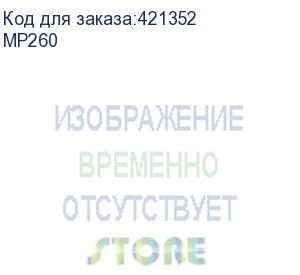 Код для заказа:421352
MP260

ИЗОБРАЖЕНИЕ
ВРЕМЕННО
ОТСУТСТВУЕТ
STORE